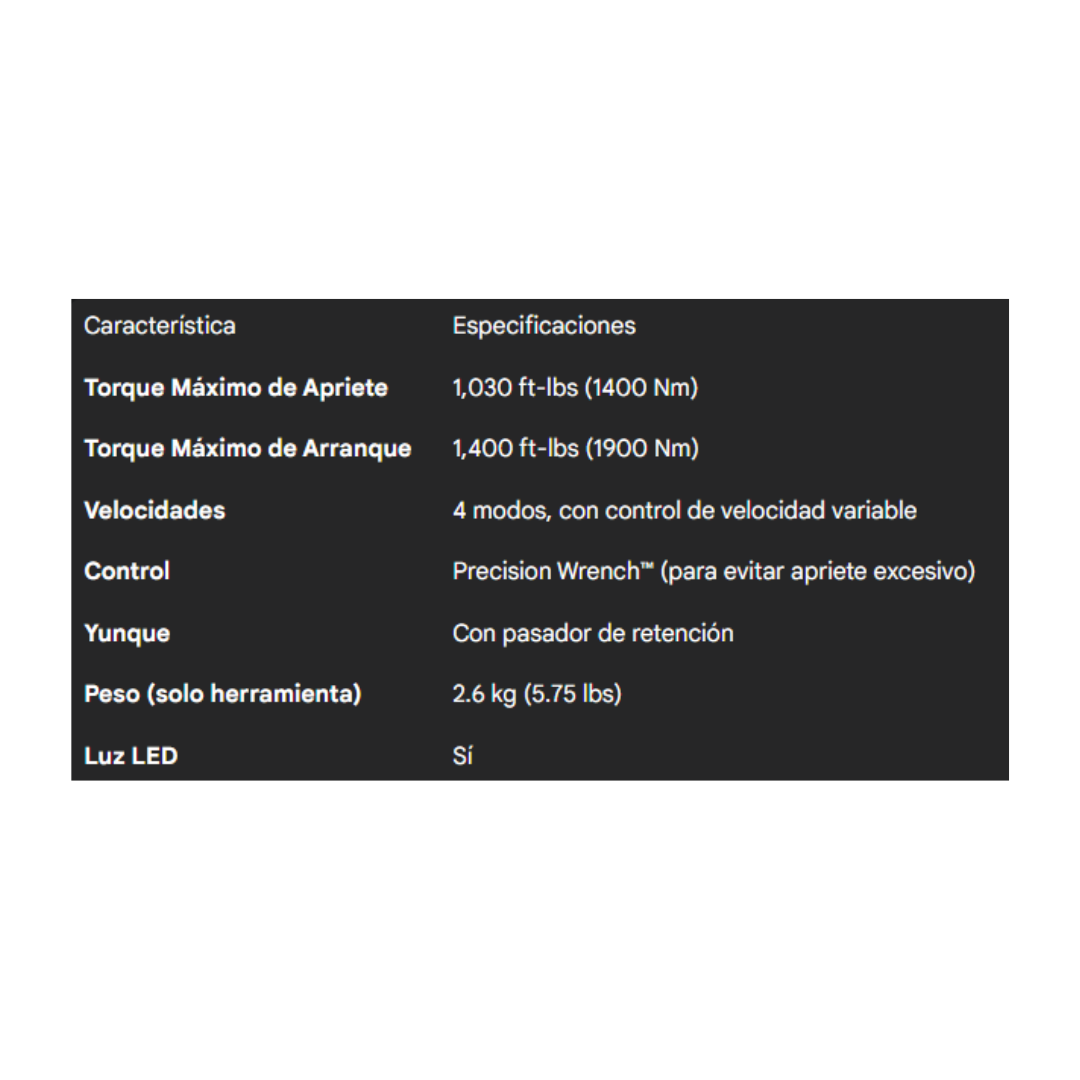 | Característica | Especificaciones |
|---|---|
| **Torque Máximo de Apriete** | 1,030 ft-lbs (1400 Nm) |
| **Torque Máximo de Arranque** | 1,400 ft-lbs (1900 Nm) |
| **Velocidades** | 4 modos, con control de velocidad variable |
| **Control** | Precision Wrench™ (para evitar apriete excesivo) |
| **Yunque** | Con pasador de retención |
| **Peso (solo herramienta)** | 2.6 kg (5.75 lbs) |
| **Luz LED** | Sí |